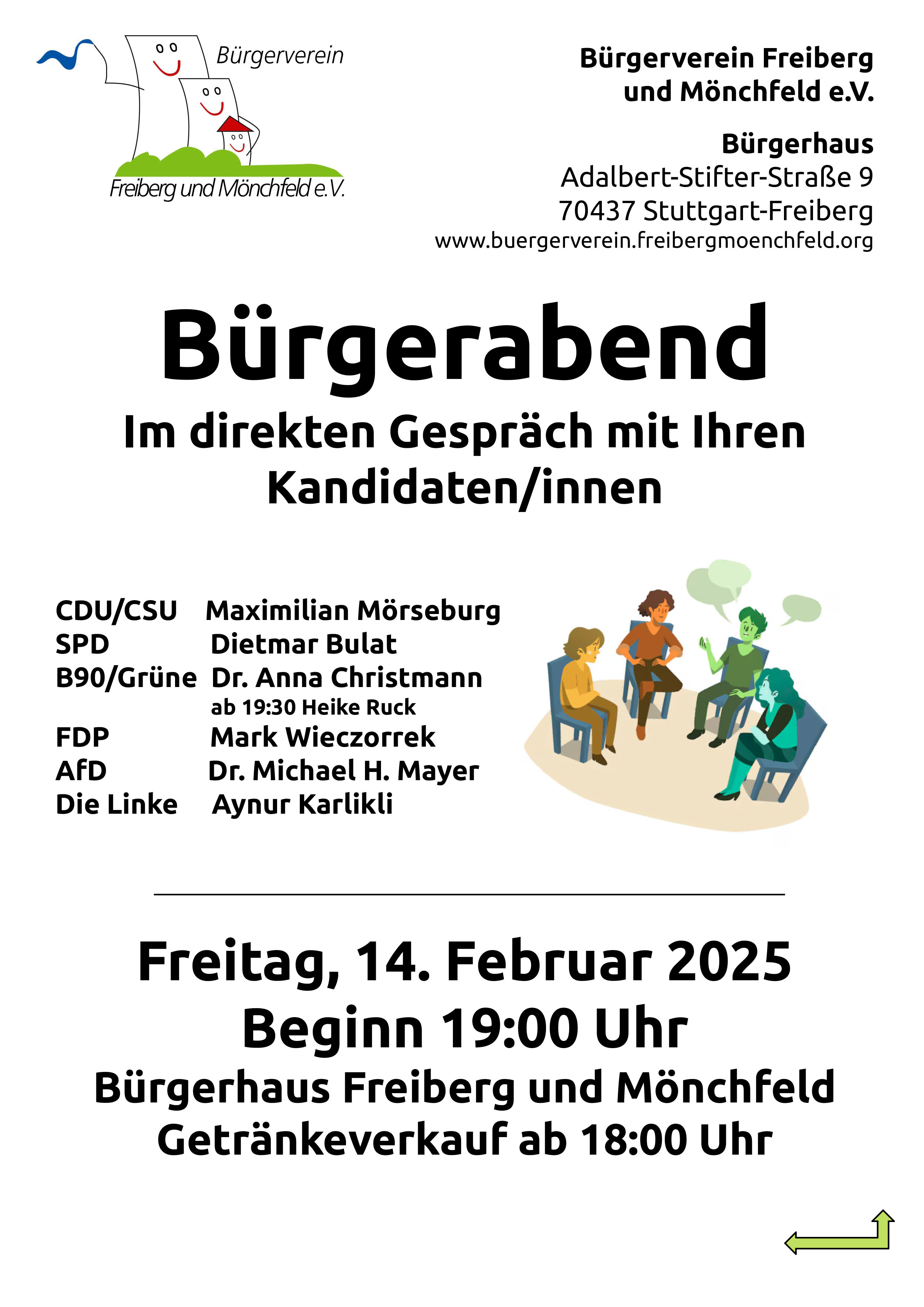 Bürgerverein
Freiberg und Mönchfeld e.V.

Bürgerverein Freiberg
und Mönchfeld e.V.

Bürgerhaus
Adalbert-Stifter-Straße 9
70437 Stuttgart-Freiberg
www.buergerverein.freibergmoenchfeld.org

Bürgerabend

Im direkten Gespräch mit Ihren Kandidaten/innen

CDU/CSU Maximilian Mörseburg
SPD Dietmar Bulat
B90/Grüne Dr. Anna Christmann
ab 19:30 Heike Ruck
FDP Mark Wieczorrek
AfD Dr. Michael H. Mayer
Die Linke Aynur Karlikli

Freitag, 14. Februar 2025
Beginn 19:00 Uhr
Bürgerhaus Freiberg und Mönchfeld
Getränkeverkauf ab 18:00 Uhr